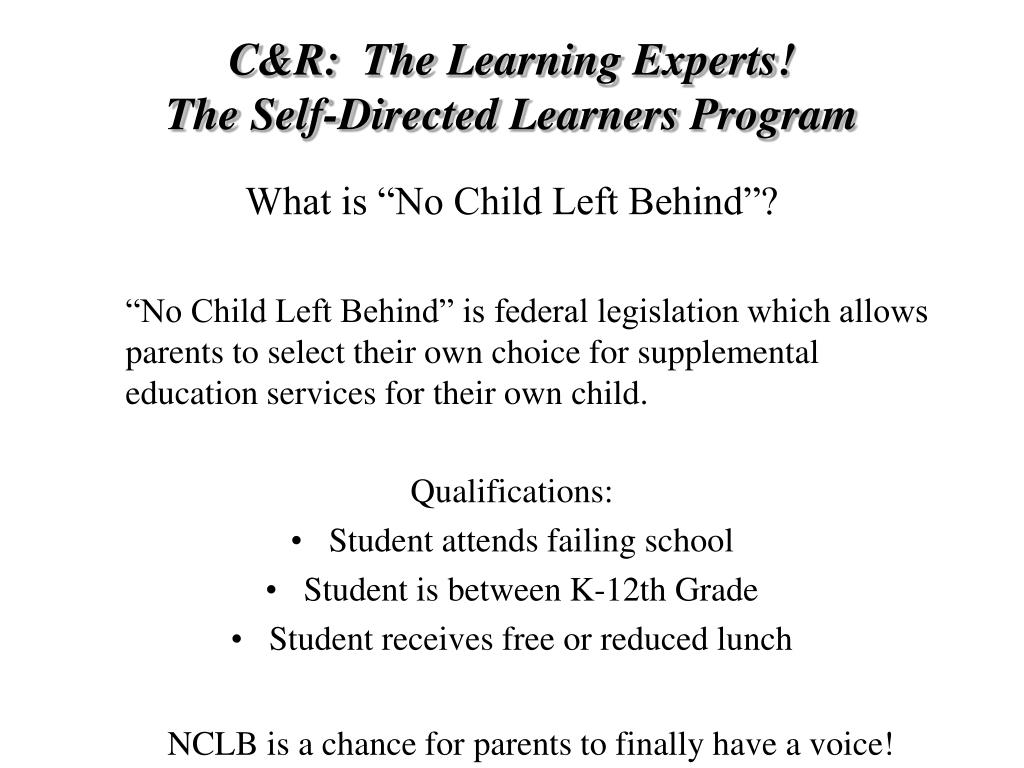 C&R:  The Learning Experts!
The Self-Directed Learners Program

What is “No Child Left Behind”?

“No Child Left Behind” is federal legislation which allows parents to select their own choice for supplemental education services for their own child.

Qualifications:
• Student attends failing school
• Student is between K-12th Grade
• Student receives free or reduced lunch

NCLB is a chance for parents to finally have a voice!